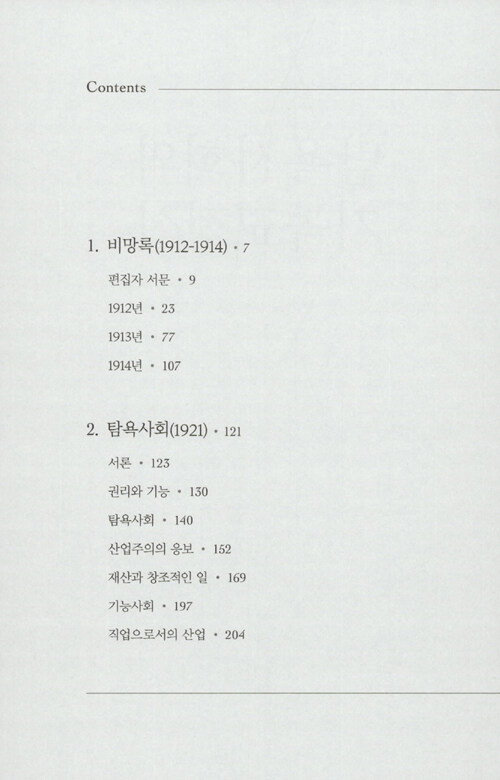 Contents

1. 비망록(1912-1914) • 7

편집자 서문 • 9

1912년 • 23

1913년 • 77

1914년 • 107

2. 탐욕사회(1921) • 121

서론 • 123

권리와 기능 • 130

탐욕사회 • 140

산업주의의 응보 • 152

재산과 창조적인 일 • 169

기능사회 • 197

직업으로서의 산업 • 204